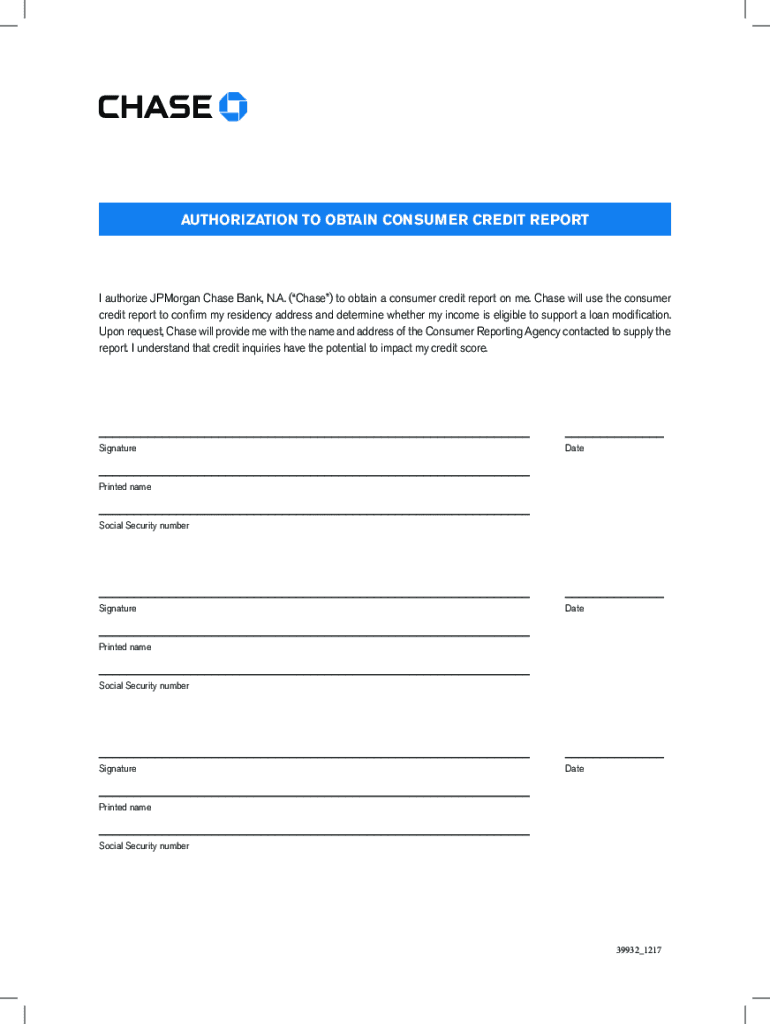 CHASE

AUTHORIZATION TO OBTAIN CONSUMER CREDIT REPORT

I authorize JPMorgan Chase Bank, N.A. ("Chase") to obtain a consumer credit report on me. Chase will use the consumer credit report to confirm my residency address and determine whether my income is eligible to support a loan modification. Upon request, Chase will provide me with the name and address of the Consumer Reporting Agency contacted to supply the report. I understand that credit inquiries have the potential to impact my credit score.

Signature

Date

Printed name

Social Security number

Signature

Date

Printed name

Social Security number

Signature

Date

Printed name

Social Security number

39932_1217